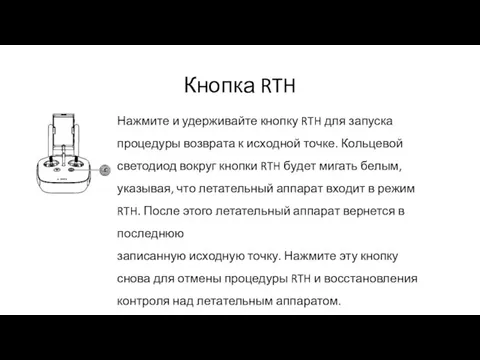 Кнопка RTH

Нажмите и удерживайте кнопку RTH для запуска процедуры возврата к исходной точке. Кольцевой светодиод вокруг кнопки RTH будет мигать белым, указывая, что летательный аппарат входит в режим RTH. После этого летательный аппарат вернется в последнюю

записанную исходную точку. Нажмите эту кнопку снова для отмены процедуры RTH и восстановления контроля над летательным аппаратом.